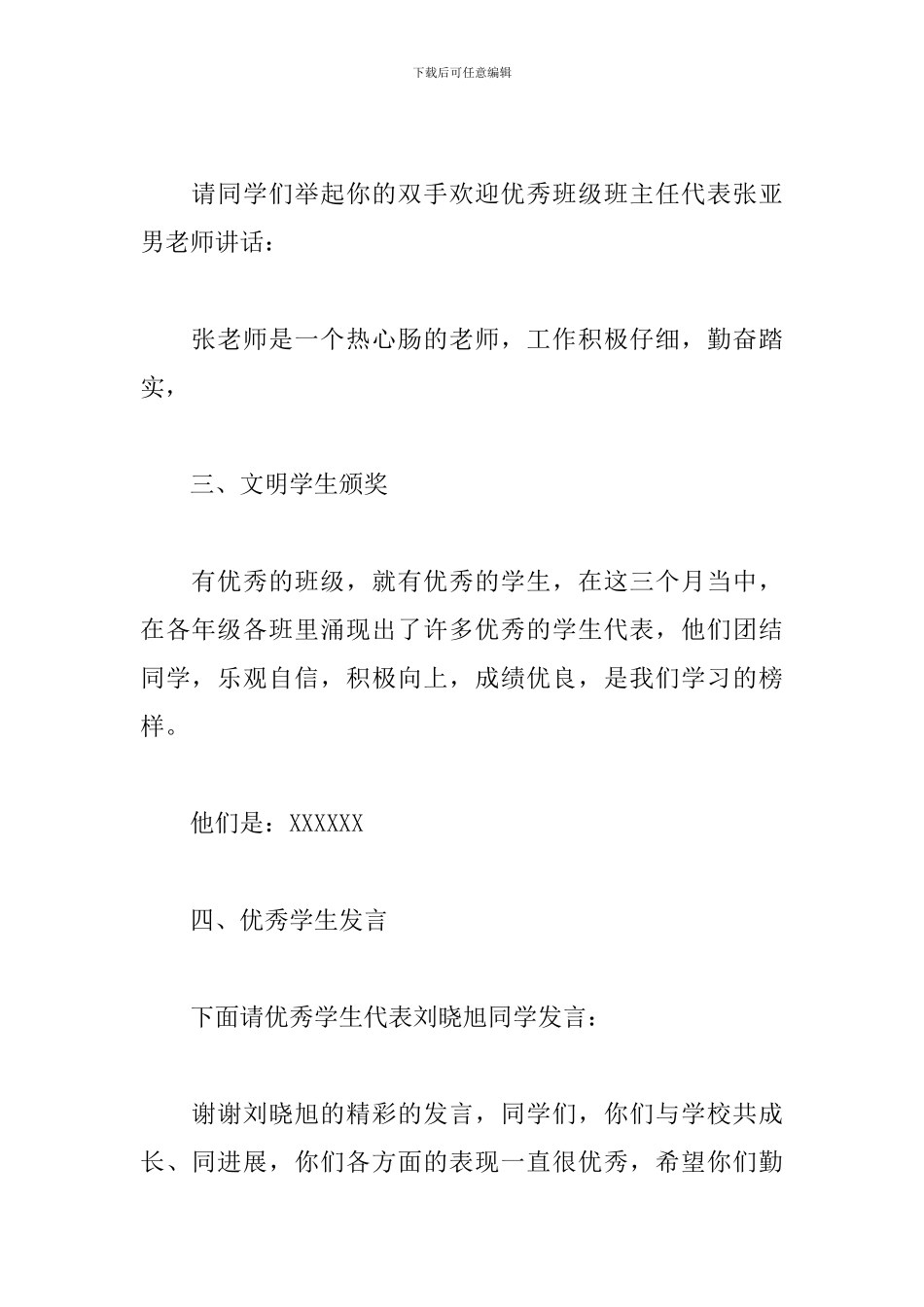 下载后可任意编辑

请同学们举起你的双手欢迎优秀班级班主任代表张亚男老师讲话：

张老师是一个热心肠的老师，工作积极仔细，勤奋踏实，

三、文明学生颁奖

有优秀的班级，就有优秀的学生，在这三个月当中，在各年级各班里涌现出了许多优秀的学生代表，他们团结同学，乐观自信，积极向上，成绩优良，是我们学习的榜样。

他们是：XXXXXX

四、优秀学生发言

下面请优秀学生代表刘晓旭同学发言：

谢谢刘晓旭的精彩的发言，同学们，你们与学校共成长、同进展，你们各方面的表现一直很优秀，希望你们勤